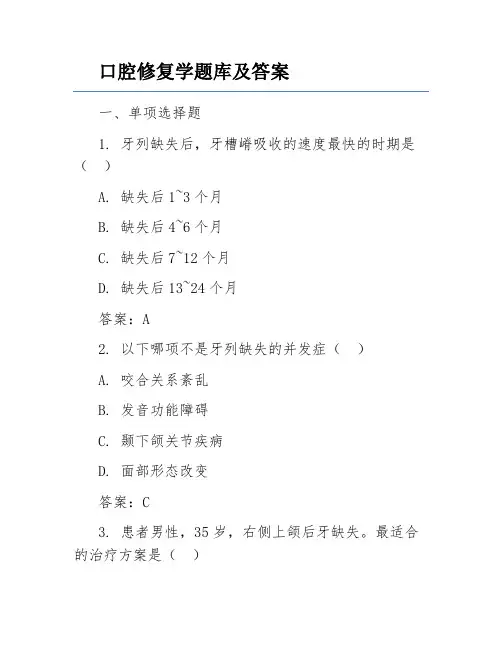 口腔修复学题库及答案

一、单项选择题

1. 牙列缺失后，牙槽嵴吸收的速度最快的时期是（ ）

A. 缺失后 1~3 个月

B. 缺失后 4~6 个月

C. 缺失后 7~12 个月

D. 缺失后 13~24 个月

答案：A

2. 以下哪项不是牙列缺失的并发症（ ）

A. 咬合关系紊乱

B. 发音功能障碍

C. 颞下颌关节疾病

D. 面部形态改变

答案：C

3. 患者男性，35 岁，右侧上颌后牙缺失。最适合的治疗方案是（ ）